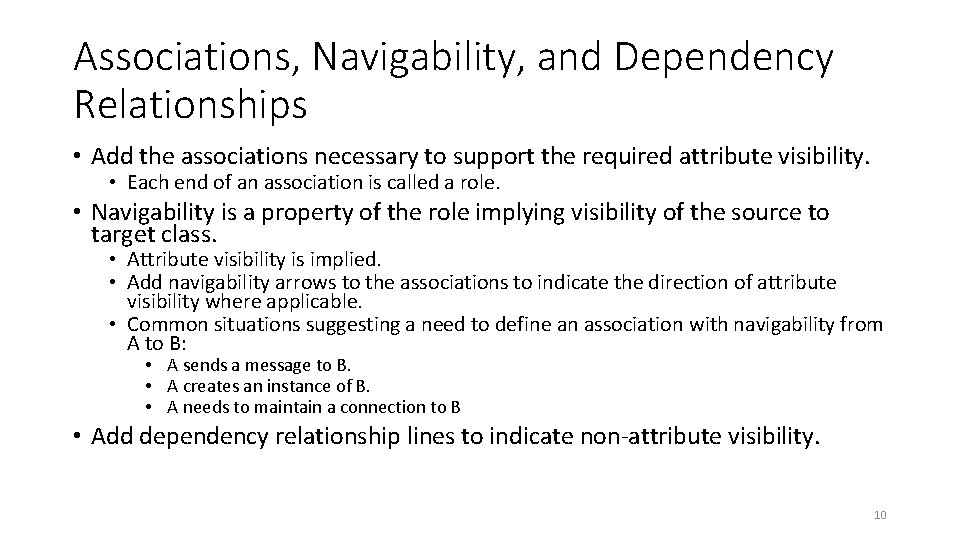 Associations, Navigability, and Dependency Relationships

• Add the associations necessary to support the required attribute visibility.
  • Each end of an association is called a role.
• Navigability is a property of the role implying visibility of the source to target class.
  • Attribute visibility is implied.
  • Add navigability arrows to the associations to indicate the direction of attribute visibility where applicable.
  • Common situations suggesting a need to define an association with navigability from A to B:
    • A sends a message to B.
    • A creates an instance of B.
    • A needs to maintain a connection to B
• Add dependency relationship lines to indicate non-attribute visibility.

10